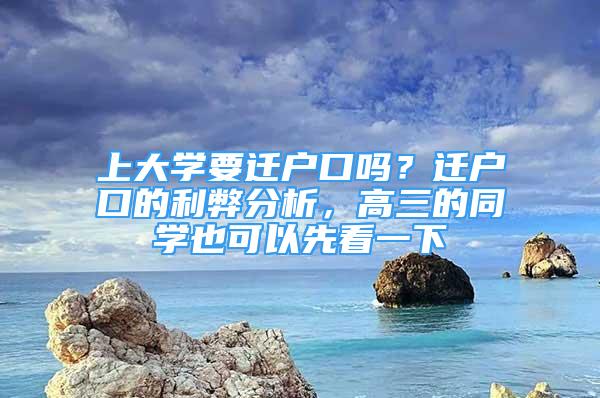 上大学要迁户口吗？迁户口的利弊分析，高三的同学也可以先看一下